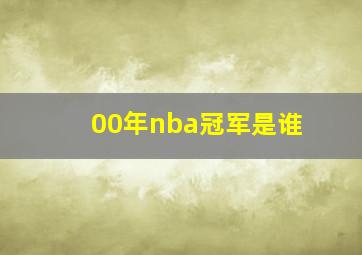 00年nba冠军是谁